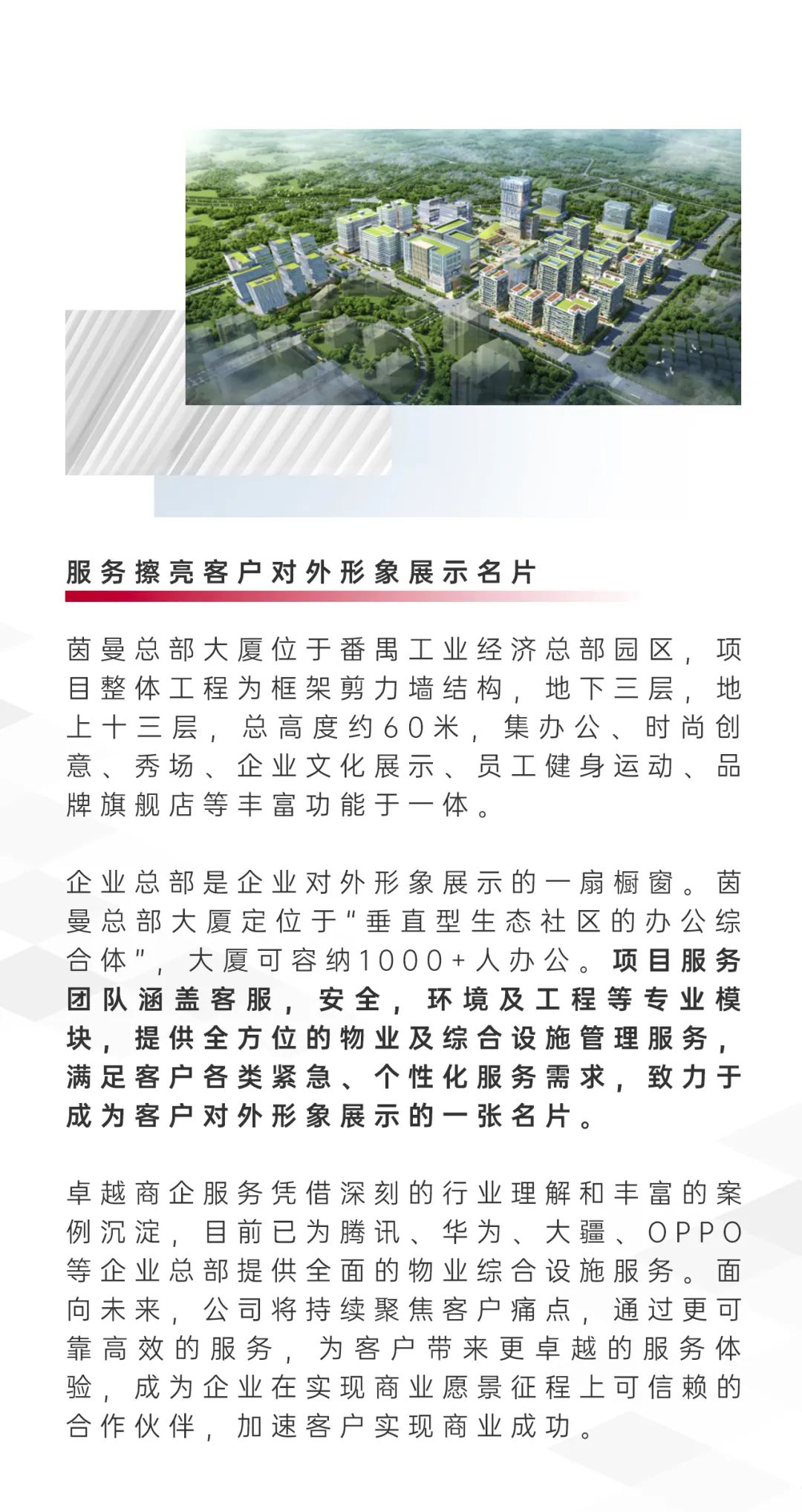 服务擦亮客户对外形象展示名片

茵曼总部大厦位于番禺工业经济总部园区，项目整体工程为框架剪力墙结构，地下三层，地上十三层，总高度约60米，集办公、时尚创意、秀场、企业文化展示、员工健身运动、品牌旗舰店等丰富功能于一体。

企业总部是企业对外形象展示的一扇橱窗。茵曼总部大厦定位于“垂直型生态社区的办公综合体”，大厦可容纳1000+人办公。项目服务团队涵盖客服，安全，环境及工程等专业模块，提供全方位的物业及综合设施管理服务，满足客户各类紧急、个性化服务需求，致力于成为客户对外形象展示的一张名片。

卓越商企服务凭借深刻的行业理解和丰富的案例沉淀，目前已为腾讯、华为、大疆、OPPO等企业总部提供全面的物业综合设施服务。面向未来，公司将持续聚焦客户痛点，通过更可靠高效的服务，为客户带来更卓越的服务体验，成为企业在实现商业愿景征程上可信赖的合作伙伴，加速客户实现商业成功。